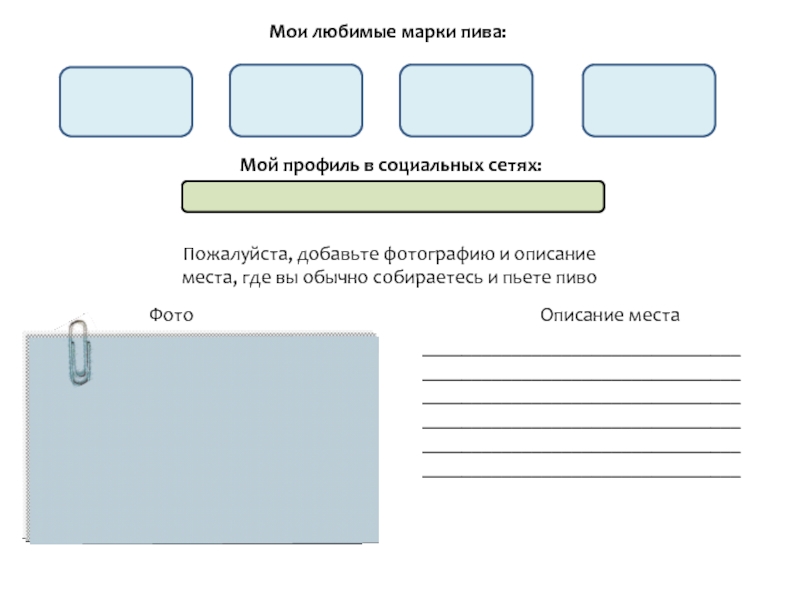 Мои любимые марки пива:

Мой профиль в социальных сетях:

Пожалуйста, добавьте фотографию и описание места, где вы обычно собираетесь и пьете пиво

Фото

Описание места